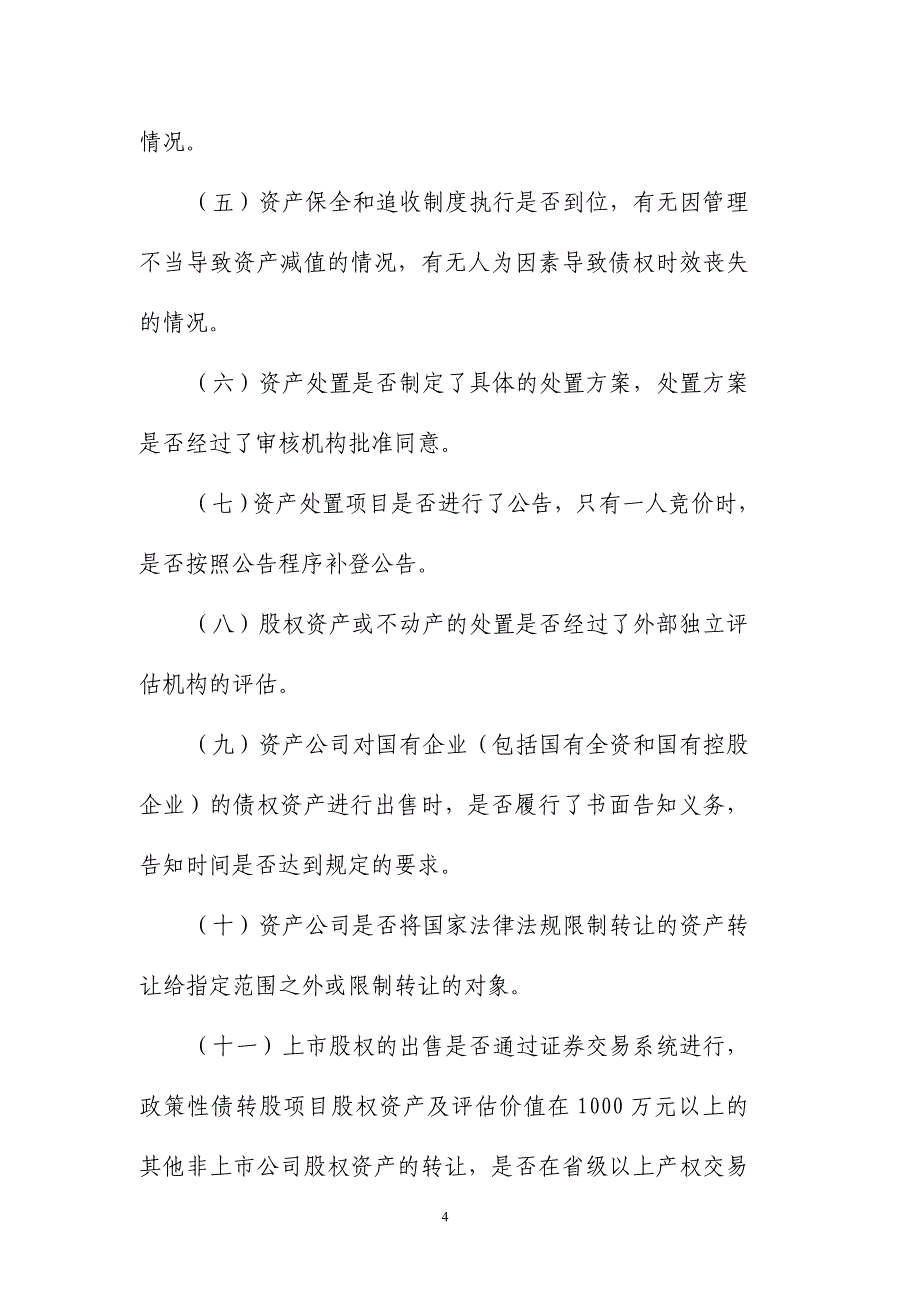 情况。

（五）资产保全和追收制度执行是否到位，有无因管理不当导致资产减值的情况，有无人为因素导致债权时效丧失的情况。

（六）资产处置是否制定了具体的处置方案，处置方案是否经过了审核机构批准同意。

（七）资产处置项目是否进行了公告，只有一人竞价时，是否按照公告程序补登公告。

（八）股权资产或不动产的处置是否经过了外部独立评估机构的评估。

（九）资产公司对国有企业（包括国有全资和国有控股企业）的债权资产进行出售时，是否履行了书面告知义务，告知时间是否达到规定的要求。

（十）资产公司是否将国家法律法规限制转让的资产转让给指定范围之外或限制转让的对象。

（十一）上市股权的出售是否通过证券交易系统进行，政策性债转股项目股权资产及评估价值在1000万元以上的其他非上市公司股权资产的转让，是否在省级以上产权交易

4